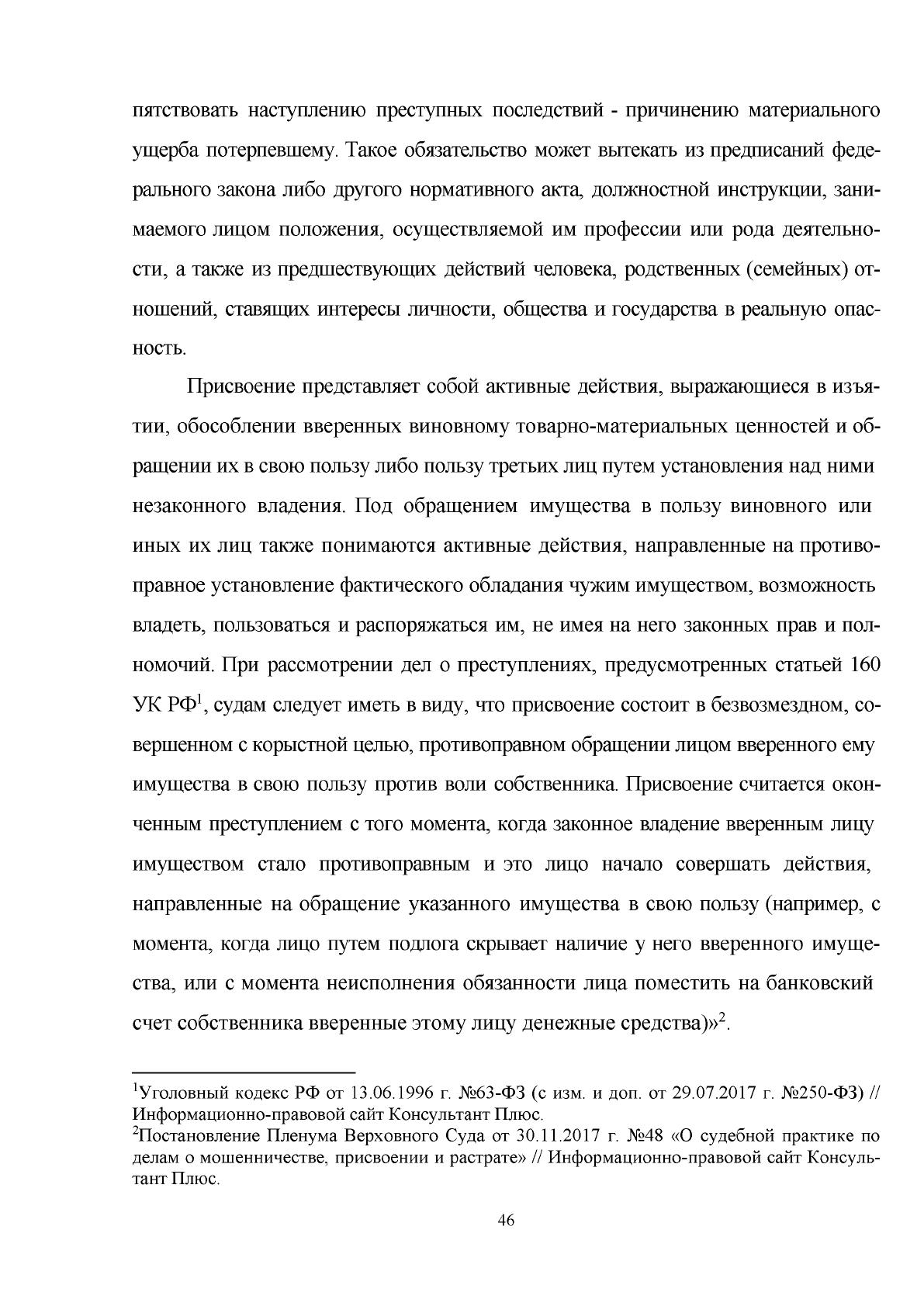 пятствовать наступлению преступных последствий - причинению материального ущерба потерпевшему. Такое обязательство может вытекать из предписаний федерального закона либо другого нормативного акта, должностной инструкции, занимаемого лицом положения, осуществляемой им профессии или рода деятельности, а также из предшествующих действий человека, родственных (семейных) отношений, ставящих интересы личности, общества и государства в реальную опасность.

Присвоение представляет собой активные действия, выражающиеся в изъятии, обособлении вверенных виновному товарно-материальных ценностей и обращении их в свою пользу либо пользу третьих лиц путем установления над ними незаконного владения. Под обращением имущества в пользу виновного или иных их лиц также понимаются активные действия, направленные на противоправное установление фактического обладания чужим имуществом, возможность владеть, пользоваться и распоряжаться им, не имея на него законных прав и полномочий. При рассмотрении дел о преступлениях, предусмотренных статьей 160 УК РФ$^{1}$, судам следует иметь в виду, что присвоение состоит в безвозмездном, совершенном с корыстной целью, противоправном обращении лицом вверенного ему имущества в свою пользу против воли собственника. Присвоение считается оконченным преступлением с того момента, когда законное владение вверенным лицу имуществом стало противоправным и это лицо начало совершать действия, направленные на обращение указанного имущества в свою пользу (например, с момента, когда лицо путем подлога скрывает наличие у него вверенного имущества, или с момента неисполнения обязанности лица поместить на банковский счет собственника вверенные этому лицу денежные средства)»$^{2}$.

$^{1}$Уголовный кодекс РФ от 13.06.1996 г. №63-ФЗ (с изм. и доп. от 29.07.2017 г. №250-ФЗ) // Информационно-правовой сайт Консультант Плюс.
$^{2}$Постановление Пленума Верховного Суда от 30.11.2017 г. №48 «О судебной практике по делам о мошенничестве, присвоении и растрате» // Информационно-правовой сайт Консультант Плюс.

46